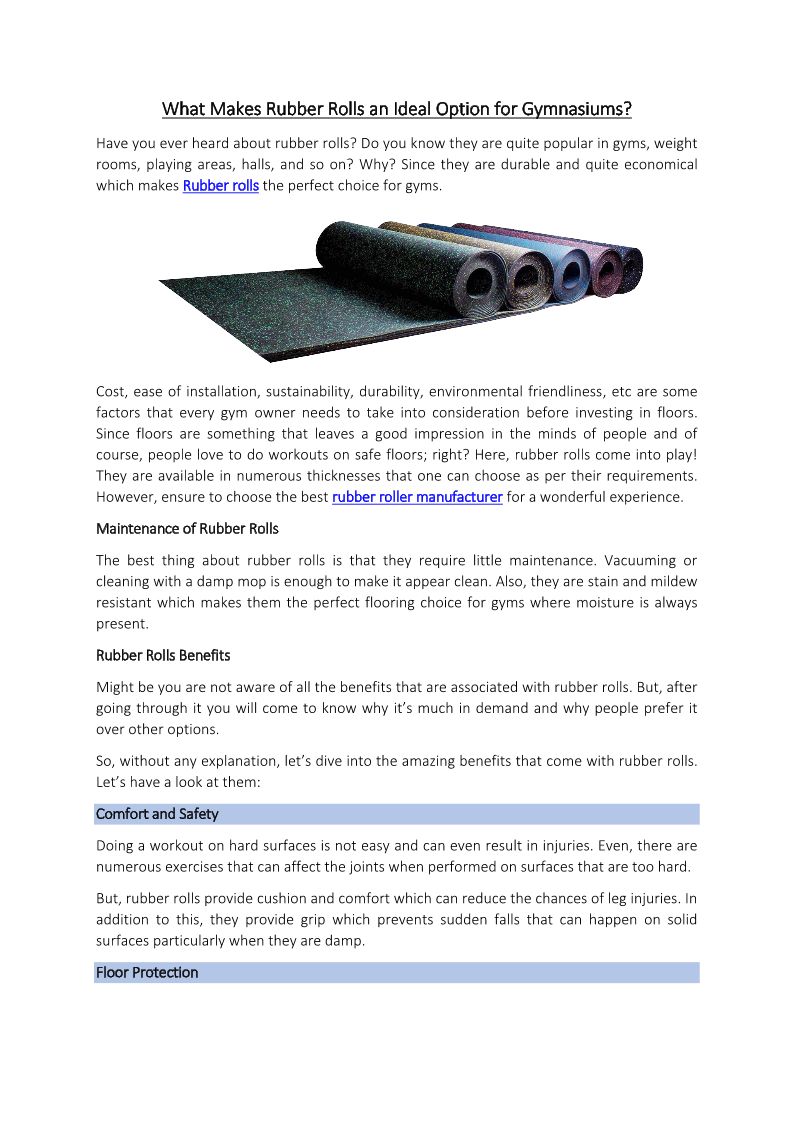 What Makes Rubber Rolls an Ideal Option for Gymnasiums?

Have you ever heard about rubber rolls? Do you know they are quite popular in gyms, weight rooms, playing areas, halls, and so on? Why? Since they are durable and quite economical which makes Rubber rolls the perfect choice for gyms.

Cost, ease of installation, sustainability, durability, environmental friendliness, etc are some factors that every gym owner needs to take into consideration before investing in floors. Since floors are something that leaves a good impression in the minds of people and of course, people love to do workouts on safe floors; right? Here, rubber rolls come into play! They are available in numerous thicknesses that one can choose as per their requirements. However, ensure to choose the best rubber roller manufacturer for a wonderful experience.

Maintenance of Rubber Rolls

The best thing about rubber rolls is that they require little maintenance. Vacuuming or cleaning with a damp mop is enough to make it appear clean. Also, they are stain and mildew resistant which makes them the perfect flooring choice for gyms where moisture is always present.

Rubber Rolls Benefits

Might be you are not aware of all the benefits that are associated with rubber rolls. But, after going through it you will come to know why it's much in demand and why people prefer it over other options.

So, without any explanation, let's dive into the amazing benefits that come with rubber rolls. Let's have a look at them:

Comfort and Safety

Doing a workout on hard surfaces is not easy and can even result in injuries. Even, there are numerous exercises that can affect the joints when performed on surfaces that are too hard.

But, rubber rolls provide cushion and comfort which can reduce the chances of leg injuries. In addition to this, they provide grip which prevents sudden falls that can happen on solid surfaces particularly when they are damp.

Floor Protection